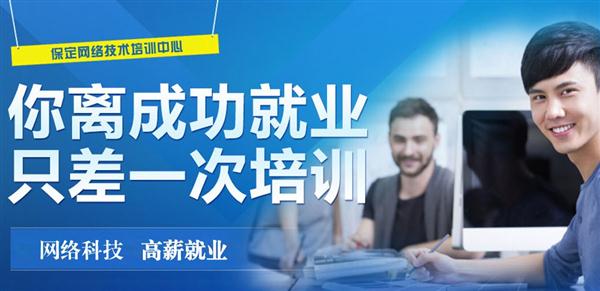 保定网络技术培训中心

你离成功就业
只差一次培训

网络科技　高薪就业